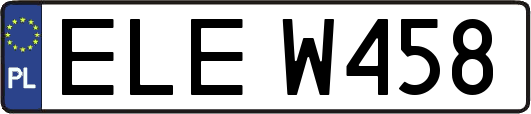 PL

ELE W458